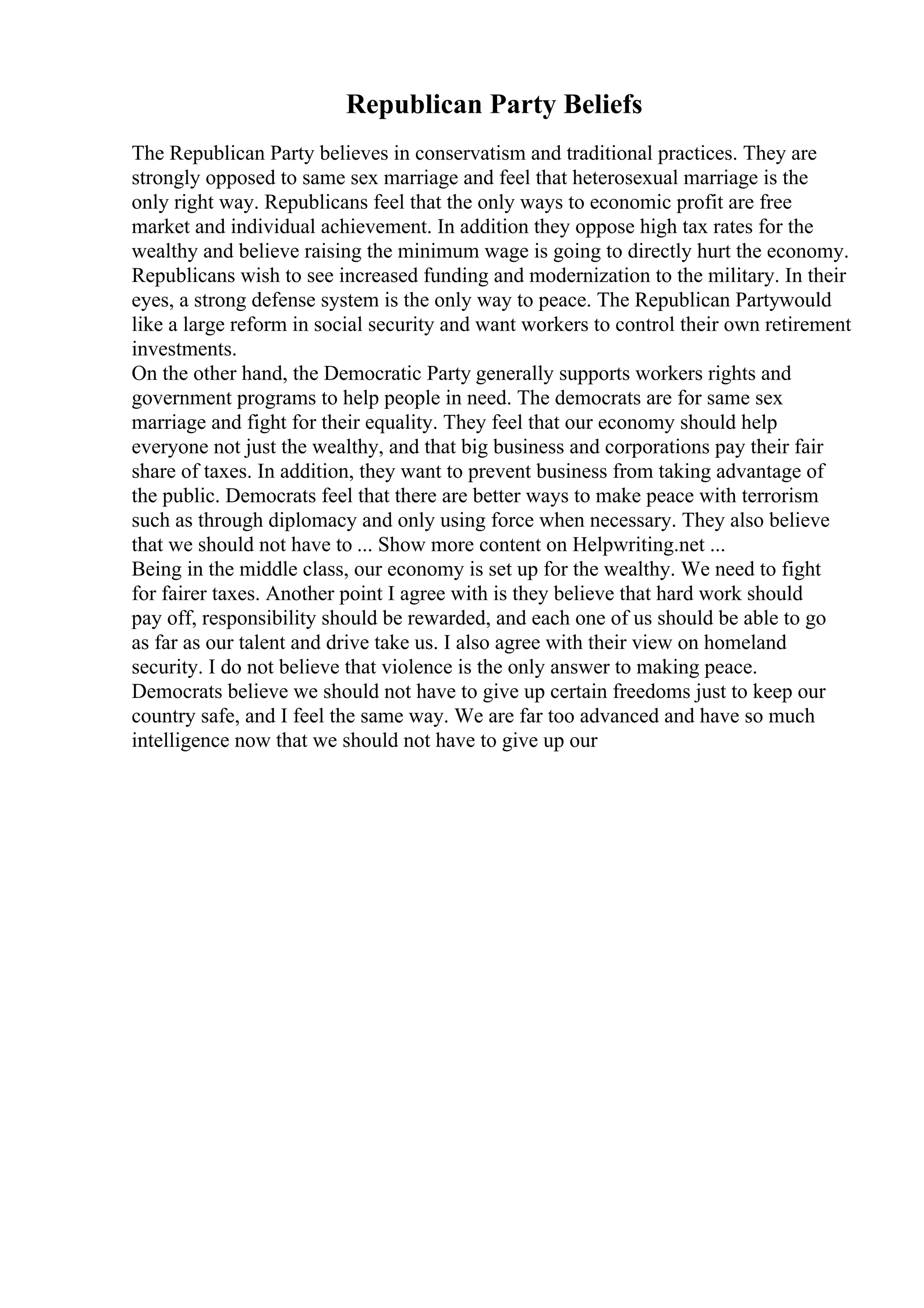 Republican Party Beliefs

The Republican Party believes in conservatism and traditional practices. They are strongly opposed to same sex marriage and feel that heterosexual marriage is the only right way. Republicans feel that the only ways to economic profit are free market and individual achievement. In addition they oppose high tax rates for the wealthy and believe raising the minimum wage is going to directly hurt the economy. Republicans wish to see increased funding and modernization to the military. In their eyes, a strong defense system is the only way to peace. The Republican Partywould like a large reform in social security and want workers to control their own retirement investments.

On the other hand, the Democratic Party generally supports workers rights and government programs to help people in need. The democrats are for same sex marriage and fight for their equality. They feel that our economy should help everyone not just the wealthy, and that big business and corporations pay their fair share of taxes. In addition, they want to prevent business from taking advantage of the public. Democrats feel that there are better ways to make peace with terrorism such as through diplomacy and only using force when necessary. They also believe that we should not have to ... Show more content on Helpwriting.net ...

Being in the middle class, our economy is set up for the wealthy. We need to fight for fairer taxes. Another point I agree with is they believe that hard work should pay off, responsibility should be rewarded, and each one of us should be able to go as far as our talent and drive take us. I also agree with their view on homeland security. I do not believe that violence is the only answer to making peace. Democrats believe we should not have to give up certain freedoms just to keep our country safe, and I feel the same way. We are far too advanced and have so much intelligence now that we should not have to give up our